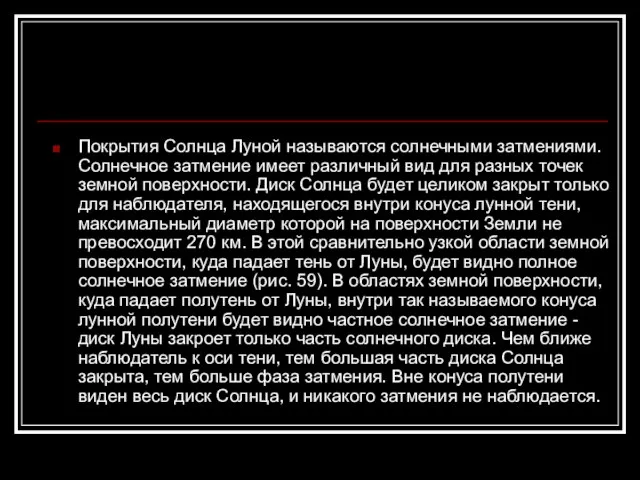 Покрытия Солнца Луной называются солнечными затмениями. Солнечное затмение имеет различный вид для разных точек земной поверхности. Диск Солнца будет целиком закрыт только для наблюдателя, находящегося внутри конуса лунной тени, максимальный диаметр которой на поверхности Земли не превосходит 270 км. В этой сравнительно узкой области земной поверхности, куда падает тень от Луны, будет видно полное солнечное затмение (рис. 59). В областях земной поверхности, куда падает полутень от Луны, внутри так называемого конуса лунной полутени будет видно частное солнечное затмение - диск Луны закроет только часть солнечного диска. Чем ближе наблюдатель к оси тени, тем большая часть диска Солнца закрыта, тем больше фаза затмения. Вне конуса полутени виден весь диск Солнца, и никакого затмения не наблюдается.